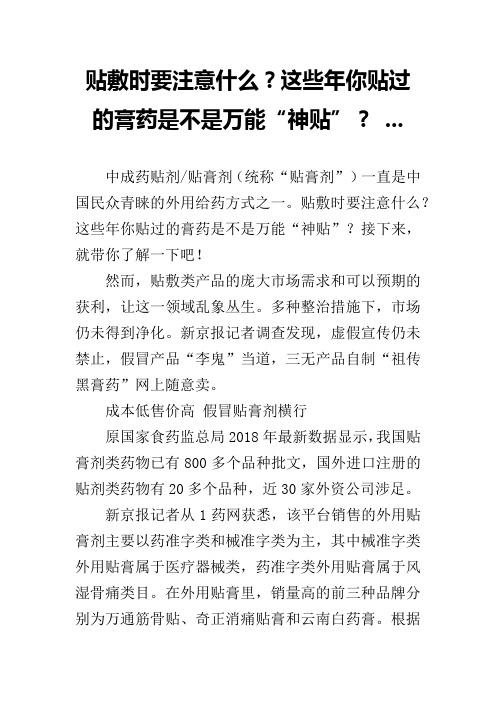 贴敷时要注意什么？这些年你贴过的膏药是不是万能“神贴”？ ...

中成药贴剂/贴膏剂（统称“贴膏剂”）一直是中国民众青睐的外用给药方式之一。贴敷时要注意什么？这些年你贴过的膏药是不是万能“神贴”？接下来，就带你了解一下吧！

然而，贴敷类产品的庞大市场需求和可以预期的获利，让这一领域乱象丛生。多种整治措施下，市场仍未得到净化。新京报记者调查发现，虚假宣传仍未禁止，假冒产品“李鬼”当道，三无产品自制“祖传黑膏药”网上随意卖。

成本低售价高 假冒贴膏剂横行

原国家食药监总局 2018 年最新数据显示，我国贴膏剂类药物已有 800 多个品种批文，国外进口注册的贴剂类药物有 20 多个品种，近 30 家外资公司涉足。

新京报记者从 1 药网获悉，该平台销售的外用贴膏剂主要以药准字类和械准字类为主，其中械准字类外用贴膏属于医疗器械类，药准字类外用贴膏属于风湿骨痛类目。在外用贴膏里，销量高的前三种品牌分别为万通筋骨贴、奇正消痛贴膏和云南白药膏。根据